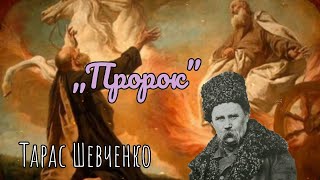 „Пророк"

Тарас Шевченко